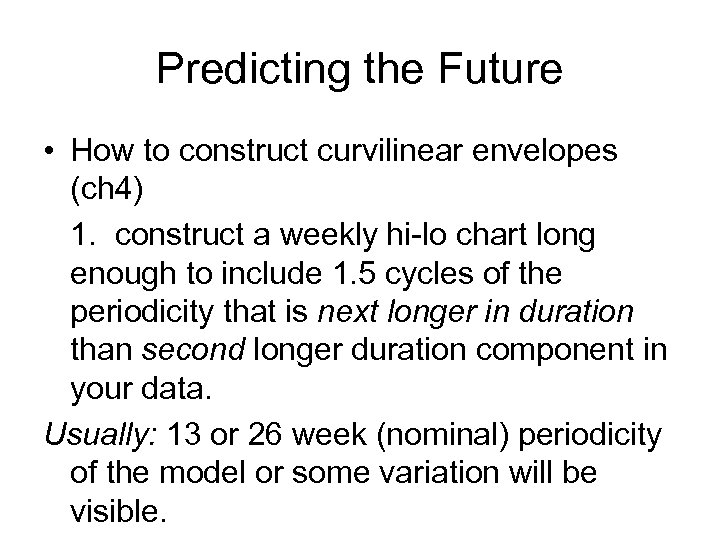 Predicting the Future

• How to construct curvilinear envelopes (ch4)

1. construct a weekly hi-lo chart long enough to include 1.5 cycles of the periodicity that is next longer in duration than second longer duration component in your data.

Usually: 13 or 26 week (nominal) periodicity of the model or some variation will be visible.